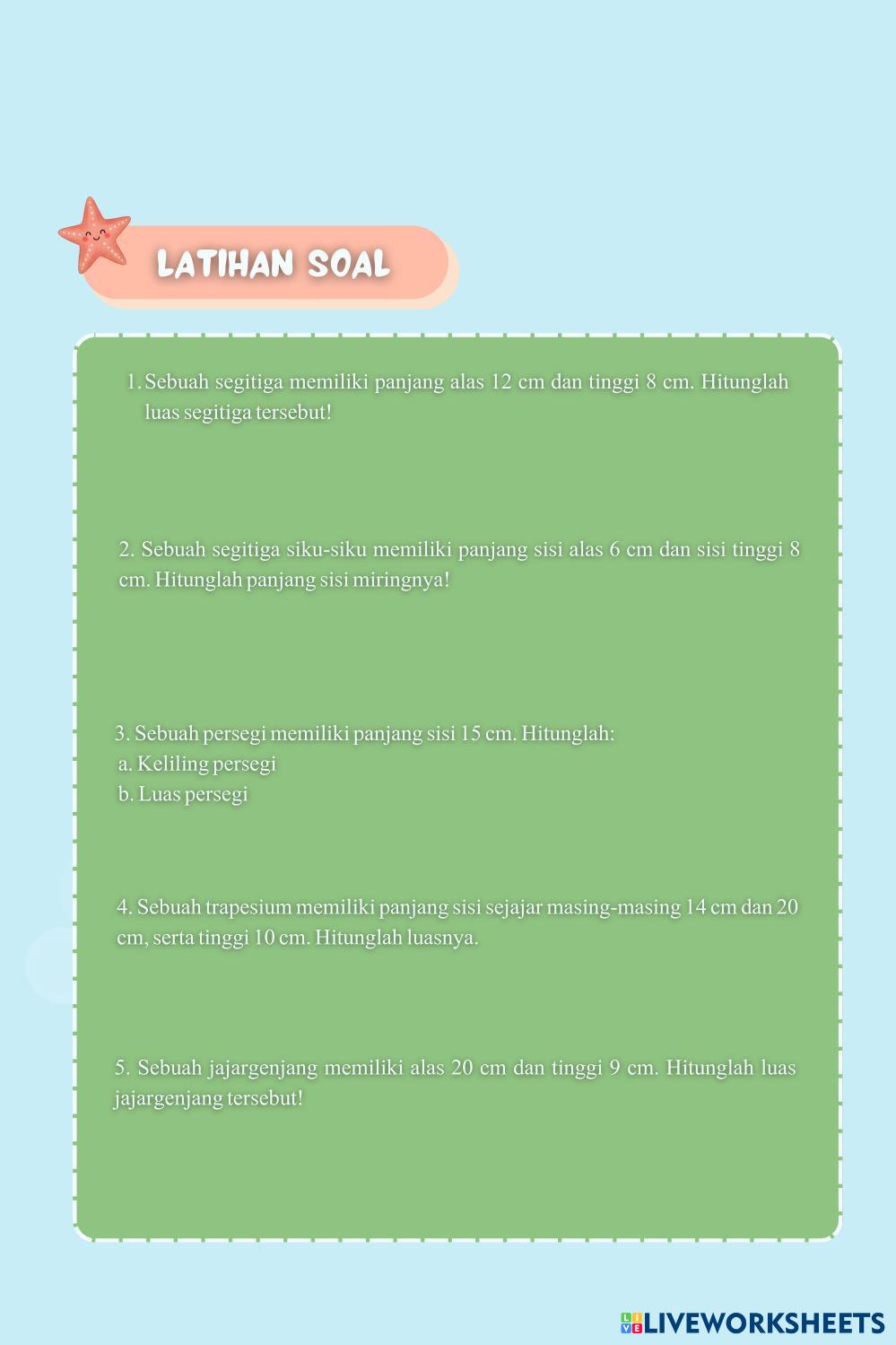 LATIHAN SOAL

1. Sebuah segitiga memiliki panjang alas 12 cm dan tinggi 8 cm. Hitunglah luas segitiga tersebut!

2. Sebuah segitiga siku-siku memiliki panjang sisi alas 6 cm dan sisi tinggi 8 cm. Hitunglah panjang sisi miringnya!

3. Sebuah persegi memiliki panjang sisi 15 cm. Hitunglah:
a. Keliling persegi
b. Luas persegi

4. Sebuah trapesium memiliki panjang sisi sejajar masing-masing 14 cm dan 20 cm, serta tinggi 10 cm. Hitunglah luasnya.

5. Sebuah jajargenjang memiliki alas 20 cm dan tinggi 9 cm. Hitunglah luas jajargenjang tersebut!

LIVEWORKSHEETS